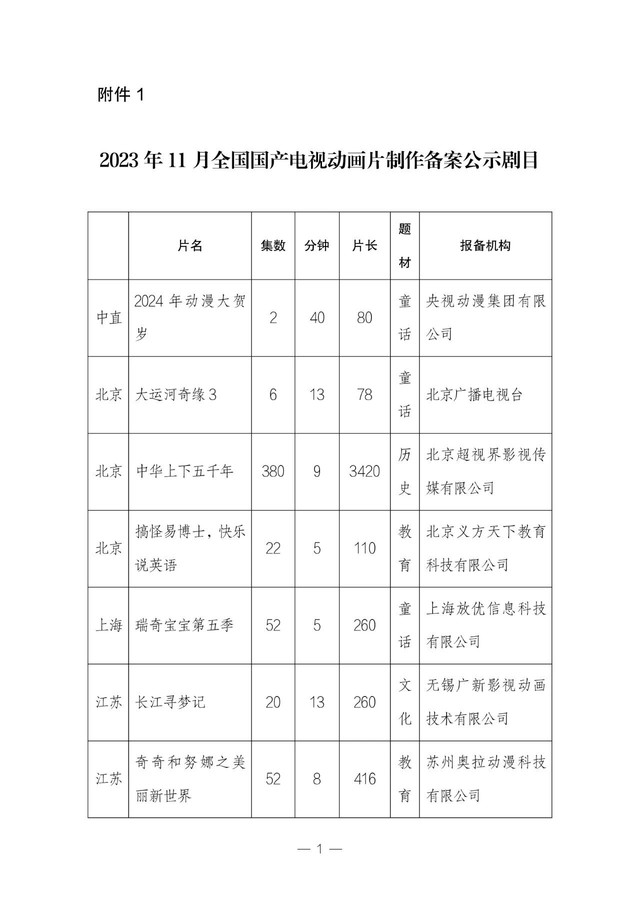 附件 1

2023 年 11 月全国国产电视动画片制作备案公示剧目

| | 片名 | 集数 | 分钟 | 片长 | 题材 | 报备机构 |
|---|---|---|---|---|---|---|
| 中直 | 2024 年动漫大贺岁 | 2 | 40 | 80 | 童话 | 央视动漫集团有限公司 |
| 北京 | 大运河奇缘 3 | 6 | 13 | 78 | 童话 | 北京广播电视台 |
| 北京 | 中华上下五千年 | 380 | 9 | 3420 | 历史 | 北京超视界影视传媒有限公司 |
| 北京 | 搞怪易博士，快乐说英语 | 22 | 5 | 110 | 教育 | 北京义方天下教育科技有限公司 |
| 上海 | 瑞奇宝宝第五季 | 52 | 5 | 260 | 童话 | 上海放优信息科技有限公司 |
| 江苏 | 长江寻梦记 | 20 | 13 | 260 | 文化 | 无锡广新影视动画技术有限公司 |
| 江苏 | 奇奇和努娜之美丽新世界 | 52 | 8 | 416 | 教育 | 苏州奥拉动漫科技有限公司 |

— 1 —